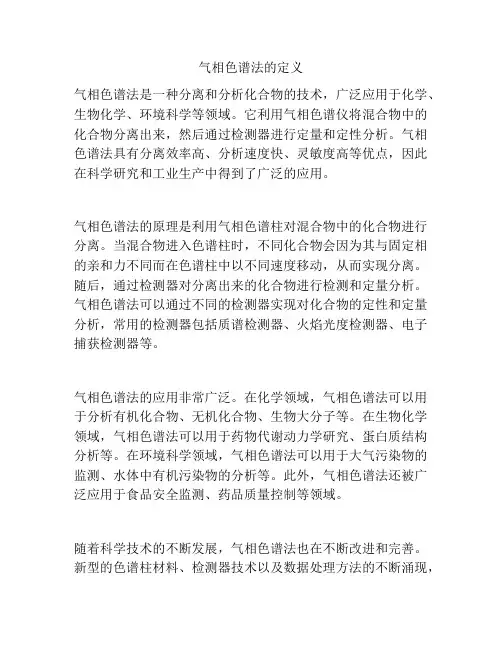 气相色谱法的定义

气相色谱法是一种分离和分析化合物的技术，广泛应用于化学、生物化学、环境科学等领域。它利用气相色谱仪将混合物中的化合物分离出来，然后通过检测器进行定量和定性分析。气相色谱法具有分离效率高、分析速度快、灵敏度高等优点，因此在科学研究和工业生产中得到了广泛的应用。

气相色谱法的原理是利用气相色谱柱对混合物中的化合物进行分离。当混合物进入色谱柱时，不同化合物会因为其与固定相的亲和力不同而在色谱柱中以不同速度移动，从而实现分离。随后，通过检测器对分离出来的化合物进行检测和定量分析。气相色谱法可以通过不同的检测器实现对化合物的定性和定量分析，常用的检测器包括质谱检测器、火焰光度检测器、电子捕获检测器等。

气相色谱法的应用非常广泛。在化学领域，气相色谱法可以用于分析有机化合物、无机化合物、生物大分子等。在生物化学领域，气相色谱法可以用于药物代谢动力学研究、蛋白质结构分析等。在环境科学领域，气相色谱法可以用于大气污染物的监测、水体中有机污染物的分析等。此外，气相色谱法还被广泛应用于食品安全监测、药品质量控制等领域。

随着科学技术的不断发展，气相色谱法也在不断改进和完善。新型的色谱柱材料、检测器技术以及数据处理方法的不断涌现，